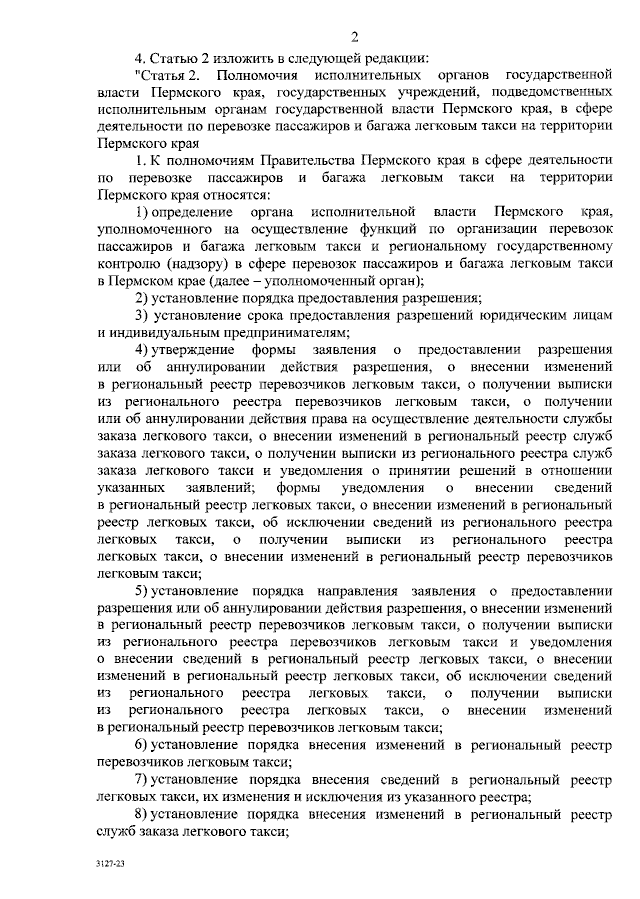 2

4. Статью 2 изложить в следующей редакции:

"Статья 2. Полномочия исполнительных органов государственной власти Пермского края, государственных учреждений, подведомственных исполнительным органам государственной власти Пермского края, в сфере деятельности по перевозке пассажиров и багажа легковым такси на территории Пермского края

1. К полномочиям Правительства Пермского края в сфере деятельности по перевозке пассажиров и багажа легковым такси на территории Пермского края относятся:

1) определение органа исполнительной власти Пермского края, уполномоченного на осуществление функций по организации перевозок пассажиров и багажа легковым такси и региональному государственному контролю (надзору) в сфере перевозок пассажиров и багажа легковым такси в Пермском крае (далее – уполномоченный орган);

2) установление порядка предоставления разрешения;

3) установление срока предоставления разрешений юридическим лицам и индивидуальным предпринимателям;

4) утверждение формы заявления о предоставлении разрешения или об аннулировании действия разрешения, о внесении изменений в региональный реестр перевозчиков легковым такси, о получении выписки из регионального реестра перевозчиков легковым такси, о получении или об аннулировании действия права на осуществление деятельности службы заказа легкового такси, о внесении изменений в региональный реестр служб заказа легкового такси, о получении выписки из регионального реестра служб заказа легкового такси и уведомления о принятии решений в отношении указанных заявлений; формы уведомления о внесении сведений в региональный реестр легковых такси, о внесении изменений в региональный реестр легковых такси, об исключении сведений из регионального реестра легковых такси, о получении выписки из регионального реестра легковых такси, о внесении изменений в региональный реестр перевозчиков легковым такси;

5) установление порядка направления заявления о предоставлении разрешения или об аннулировании действия разрешения, о внесении изменений в региональный реестр перевозчиков легковым такси, о получении выписки из регионального реестра перевозчиков легковым такси и уведомления о внесении сведений в региональный реестр легковых такси, о внесении изменений в региональный реестр легковых такси, об исключении сведений из регионального реестра легковых такси, о получении выписки из регионального реестра легковых такси, о внесении изменений в региональный реестр перевозчиков легковым такси;

6) установление порядка внесения изменений в региональный реестр перевозчиков легковым такси;

7) установление порядка внесения сведений в региональный реестр легковых такси, их изменения и исключения из указанного реестра;

8) установление порядка внесения изменений в региональный реестр служб заказа легкового такси;

3127-23